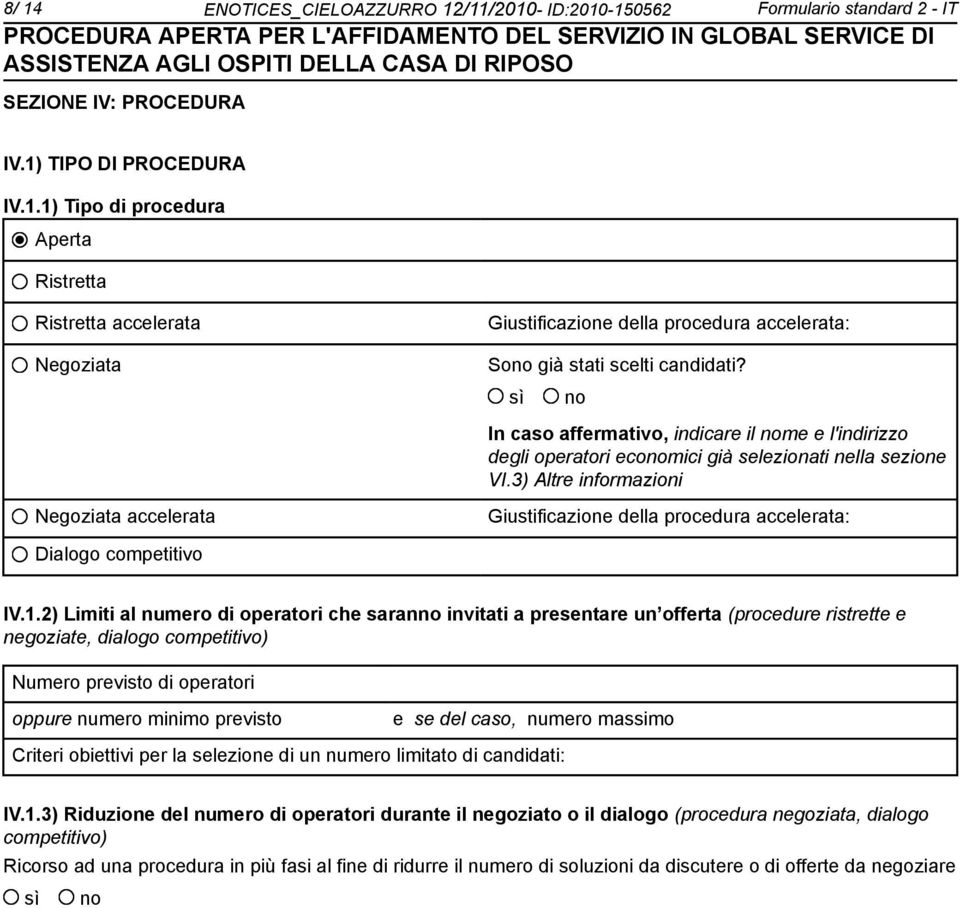 8/ 14 ENOTICES_CIELOAZZURRO 12/11/2010- ID:2010-150562 Formulario standard 2 - IT

PROCEDURA APERTA PER L'AFFIDAMENTO DEL SERVIZIO IN GLOBAL SERVICE DI ASSISTENZA AGLI OSPITI DELLA CASA DI RIPOSO

SEZIONE IV: PROCEDURA

IV.1) TIPO DI PROCEDURA

IV.1.1) Tipo di procedura

Aperta

Ristretta

Ristretta accelerata

Giustificazione della procedura accelerata:

Negoziata

Sono già stati scelti candidati?

sì no

In caso affermativo, indicare il nome e l'indirizzo degli operatori economici già selezionati nella sezione VI.3) Altre informazioni

Negoziata accelerata

Giustificazione della procedura accelerata:

Dialogo competitivo

IV.1.2) Limiti al numero di operatori che saranno invitati a presentare un offerta (procedure ristrette e negoziate, dialogo competitivo)

Numero previsto di operatori

oppure numero minimo previsto e se del caso, numero massimo

Criteri obiettivi per la selezione di un numero limitato di candidati:

IV.1.3) Riduzione del numero di operatori durante il negoziato o il dialogo (procedura negoziata, dialogo competitivo)

Ricorso ad una procedura in più fasi al fine di ridurre il numero di soluzioni da discutere o di offerte da negoziare

sì no